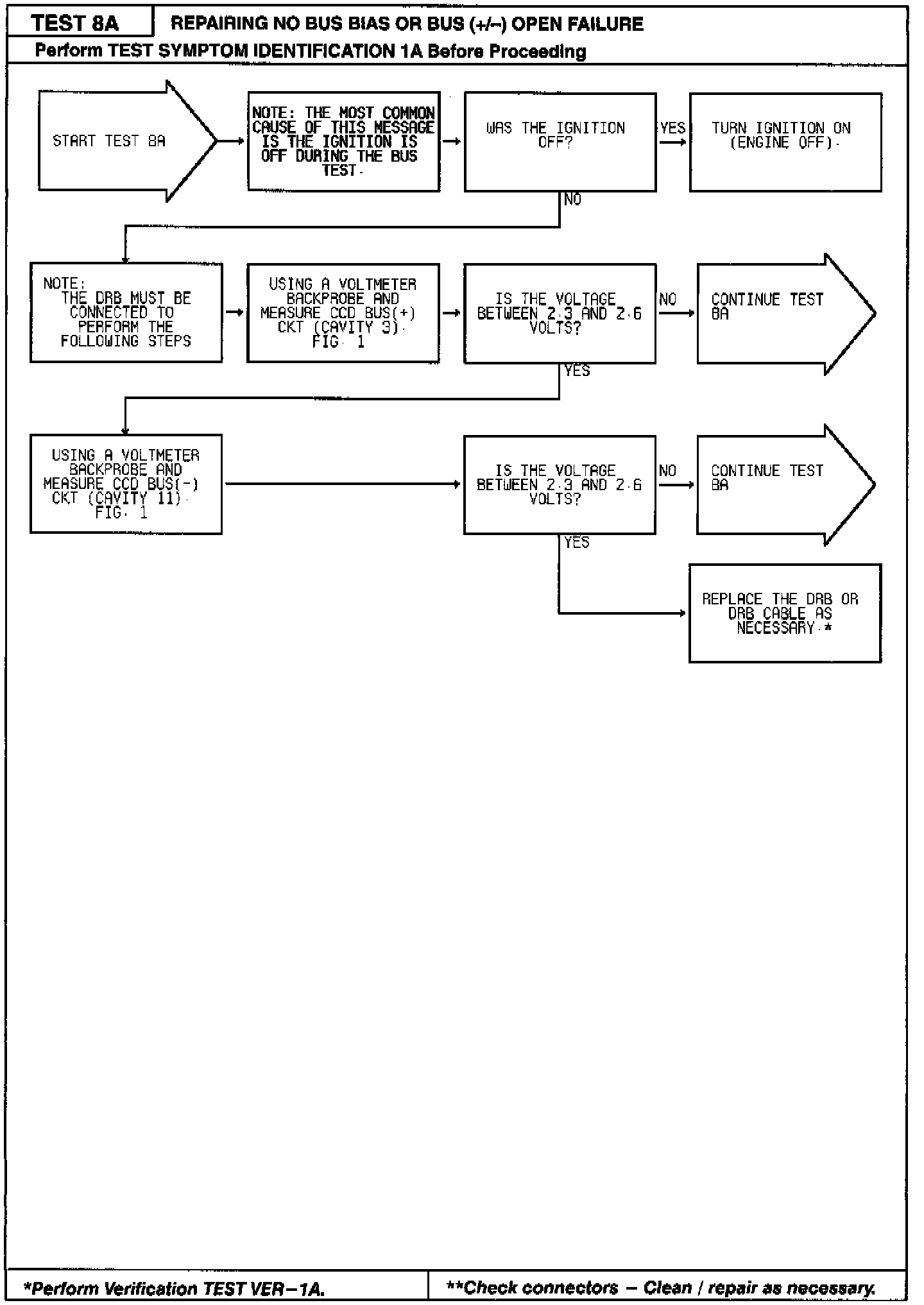 TEST 8A

REPAIRING NO BUS BIAS OR BUS (+/–) OPEN FAILURE

Perform TEST SYMPTOM IDENTIFICATION 1A Before Proceeding

START TEST 8A

NOTE: THE MOST COMMON CAUSE OF THIS MESSAGE IS THE IGNITION IS OFF DURING THE BUS TEST.

WAS THE IGNITION OFF?

YES

TURN IGNITION ON (ENGINE OFF).

NO

NOTE: THE DRB MUST BE CONNECTED TO PERFORM THE FOLLOWING STEPS

USING A VOLTMETER BACKPROBE AND MEASURE CCD BUS(+) CKT (CAVITY 3). FIG. 1

IS THE VOLTAGE BETWEEN 2.3 AND 2.6 VOLTS?

NO

CONTINUE TEST 8A

YES

USING A VOLTMETER BACKPROBE AND MEASURE CCD BUS(-) CKT (CAVITY 11). FIG. 1

IS THE VOLTAGE BETWEEN 2.3 AND 2.6 VOLTS?

NO

CONTINUE TEST 8A

YES

REPLACE THE DRB OR DRB CABLE AS NECESSARY.*

*Perform Verification TEST VER–1A.

**Check connectors – Clean / repair as necessary.